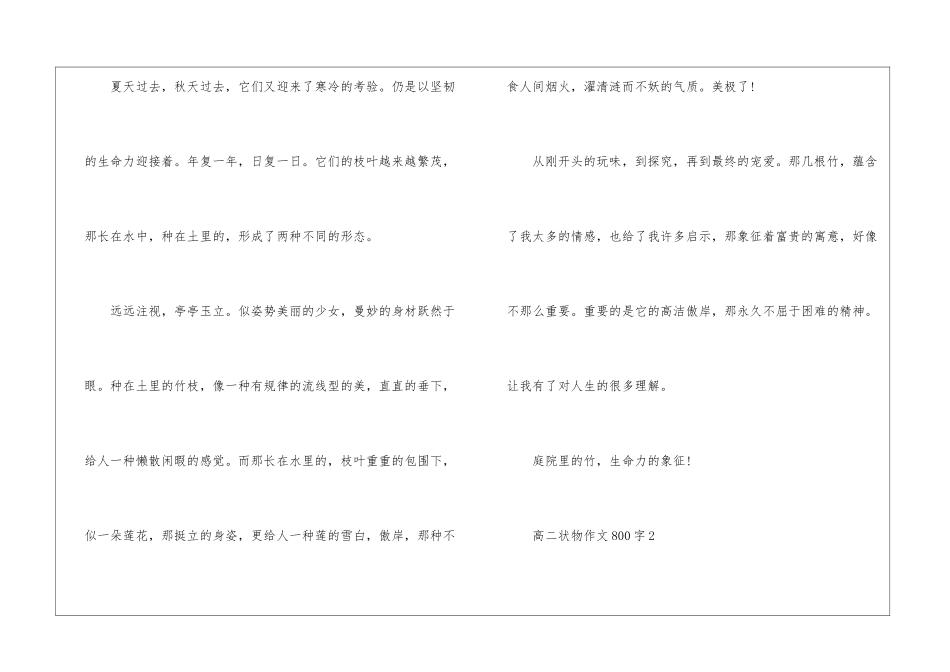 夏天过去，秋天过去，它们又迎来了寒冷的考验。仍是以坚韧的生命力迎接着。年复一年，日复一日。它们的枝叶越来越繁茂，那长在水中，种在土里的，形成了两种不同的形态。

远远注视，亭亭玉立。似姿势美丽的少女，曼妙的身材跃然于眼。种在土里的竹枝，像一种有规律的流线型的美，直直的垂下，给人一种懒散闲暇的感觉。而那长在水里的，枝叶重重的包围下，似一朵莲花，那挺立的身姿，更给人一种莲的雪白，傲岸，那种不食人间烟火，濯清涟而不妖的气质。美极了！

从刚开头的玩味，到探究，再到最终的宠爱。那几根竹，蕴含了我太多的情感，也给了我许多启示，那象征着富贵的寓意，好像不那么重要。重要的是它的高洁傲岸，那永久不屈于困难的精神。让我有了对人生的很多理解。

庭院里的竹，生命力的象征！

高二状物作文800字2